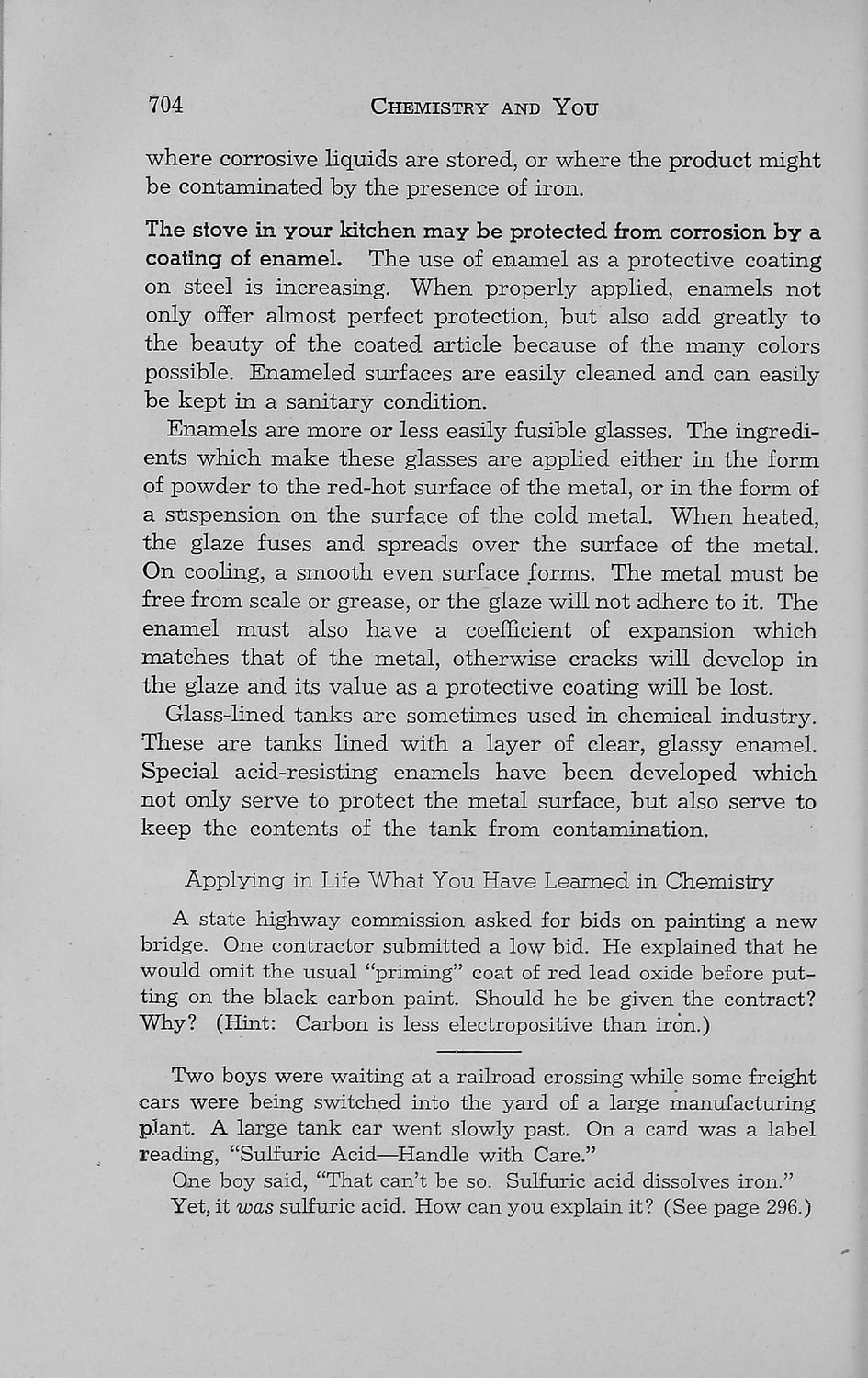 704 CHEMISTRY AND YOU

where corrosive liquids are stored, or where the product might be contaminated by the presence of iron.

The stove in your kitchen may be protected from corrosion by a coating of enamel. The use of enamel as a protective coating on steel is increasing. When properly applied, enamels not only offer almost perfect protection, but also add greatly to the beauty of the coated article because of the many colors possible. Enameled surfaces are easily cleaned and can easily be kept in a sanitary condition.

Enamels are more or less easily fusible glasses. The ingredients which make these glasses are applied either in the form of powder to the red-hot surface of the metal, or in the form of a suspension on the surface of the cold metal. When heated, the glaze fuses and spreads over the surface of the metal. On cooling, a smooth even surface forms. The metal must be free from scale or grease, or the glaze will not adhere to it. The enamel must also have a coefficient of expansion which matches that of the metal, otherwise cracks will develop in the glaze and its value as a protective coating will be lost.

Glass-lined tanks are sometimes used in chemical industry. These are tanks lined with a layer of clear, glassy enamel. Special acid-resisting enamels have been developed which not only serve to protect the metal surface, but also serve to keep the contents of the tank from contamination.

Applying in Life What You Have Learned in Chemistry

A state highway commission asked for bids on painting a new bridge. One contractor submitted a low bid. He explained that he would omit the usual "priming" coat of red lead oxide before putting on the black carbon paint. Should he be given the contract? Why? (Hint: Carbon is less electropositive than iron.)

Two boys were waiting at a railroad crossing while some freight cars were being switched into the yard of a large manufacturing plant. A large tank car went slowly past. On a card was a label reading, "Sulfuric Acid—Handle with Care."

One boy said, "That can't be so. Sulfuric acid dissolves iron."

Yet, it was sulfuric acid. How can you explain it? (See page 296.)